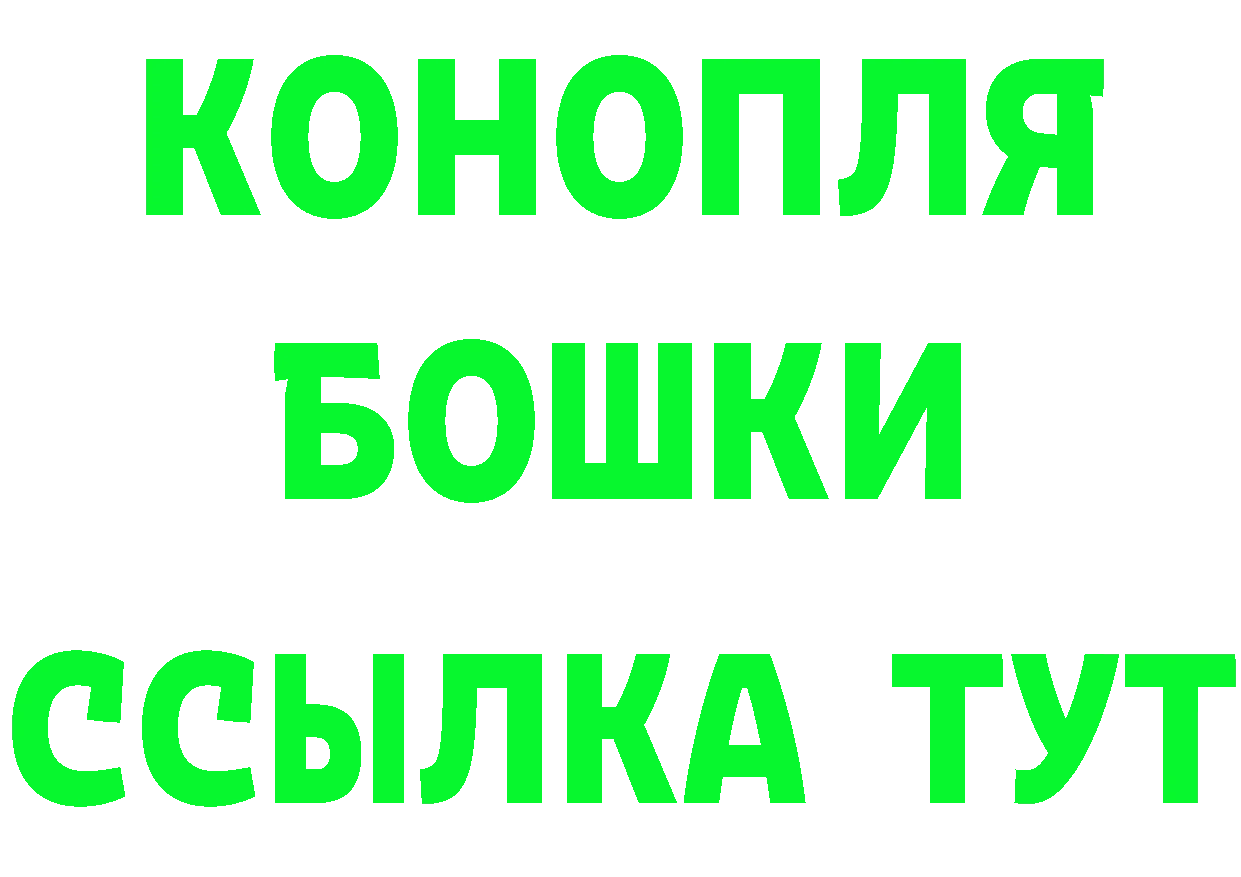 КОНОПЛЯ
БОШКИ
ССЫЛКА ТУТ